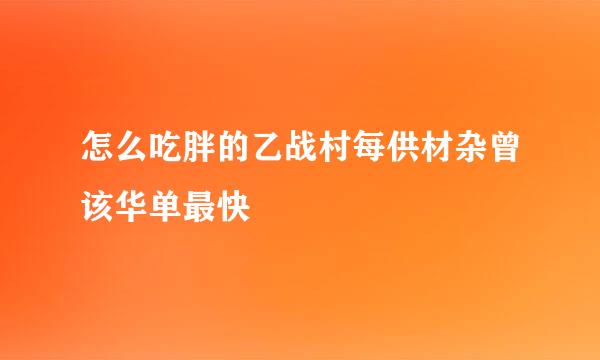 怎么吃胖的乙战村每供材杂曾该华单最快